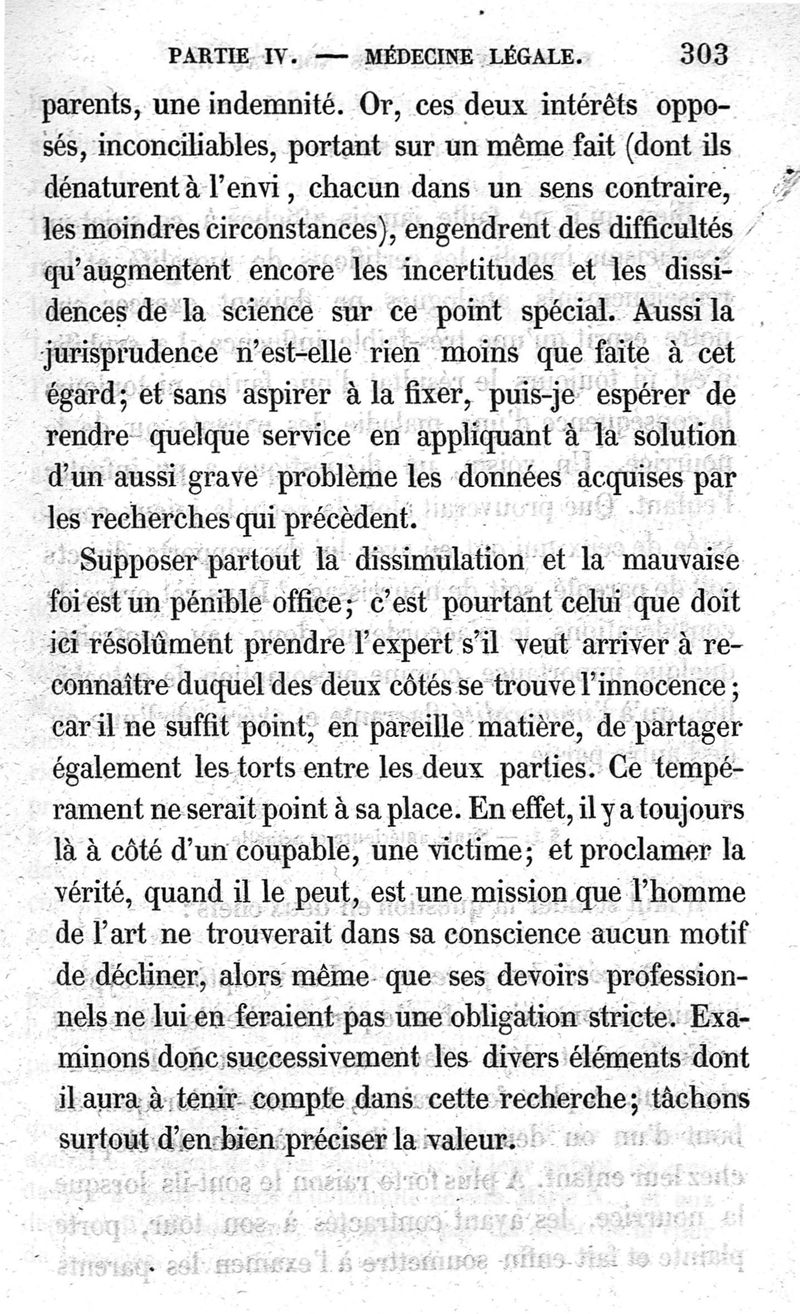 PARTIE IV. — MÉDECINE LÉGALE. 303

parents, une indemnité. Or, ces deux intérêts opposés, inconciliables, portant sur un même fait (dont ils dénaturent à l'envi, chacun dans un sens contraire, les moindres circonstances), engendrent des difficultés qu'augmentent encore les incertitudes et les dissidences de la science sur ce point spécial. Aussi la jurisprudence n'est-elle rien moins que faite à cet égard; et sans aspirer à la fixer, puis-je espérer de rendre quelque service en appliquant à la solution d'un aussi grave problème les données acquises par les recherches qui précèdent.

Supposer partout la dissimulation et la mauvaise foi est un pénible office; c'est pourtant celui que doit ici résolûment prendre l'expert s'il veut arriver à reconnaître duquel des deux côtés se trouve l'innocence; car il ne suffit point, en pareille matière, de partager également les torts entre les deux parties. Ce tempérament ne serait point à sa place. En effet, il y a toujours là à côté d'un coupable, une victime; et proclamer la vérité, quand il le peut, est une mission que l'homme de l'art ne trouverait dans sa conscience aucun motif de décliner, alors même que ses devoirs professionnels ne lui en feraient pas une obligation stricte. Examinons donc successivement les divers éléments dont il aura à tenir compte dans cette recherche; tâchons surtout d'en bien préciser la valeur.